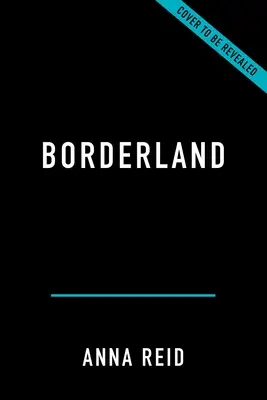 COVER TO BE REVEALED

BORDERLAND

ANNA REID